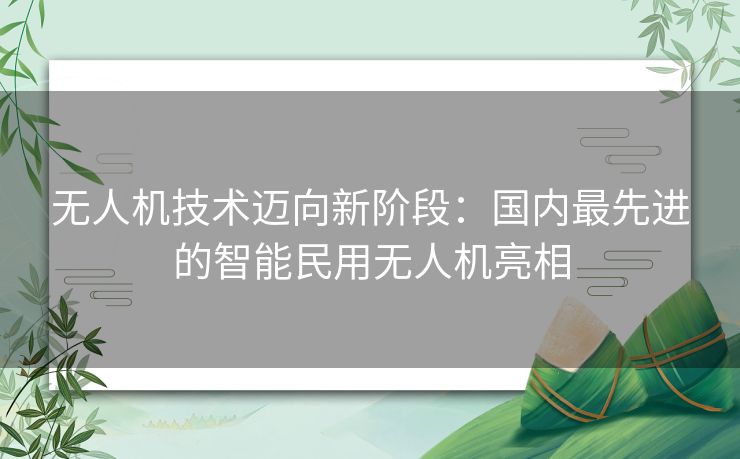 无人机技术迈向新阶段：国内最先进的智能民用无人机亮相